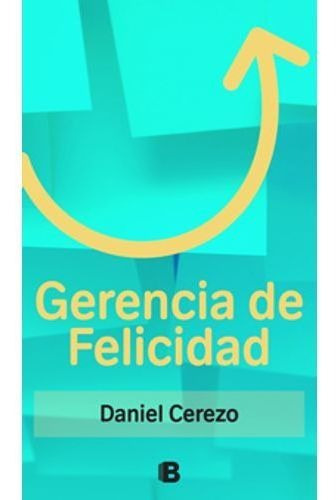 Gerencia de Felicidad

Daniel Cerezo

B